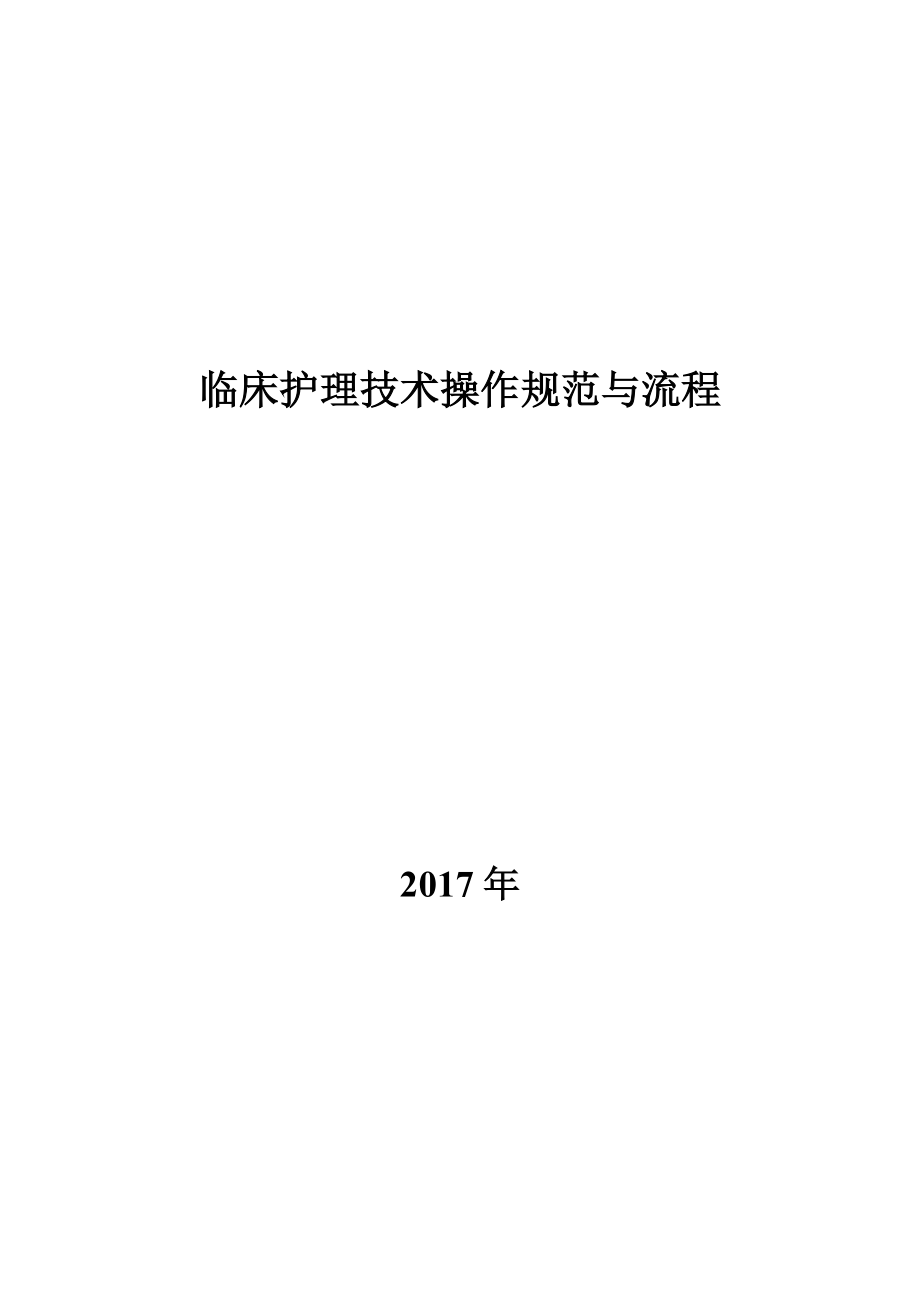 临床护理技术操作规范与流程

2017 年